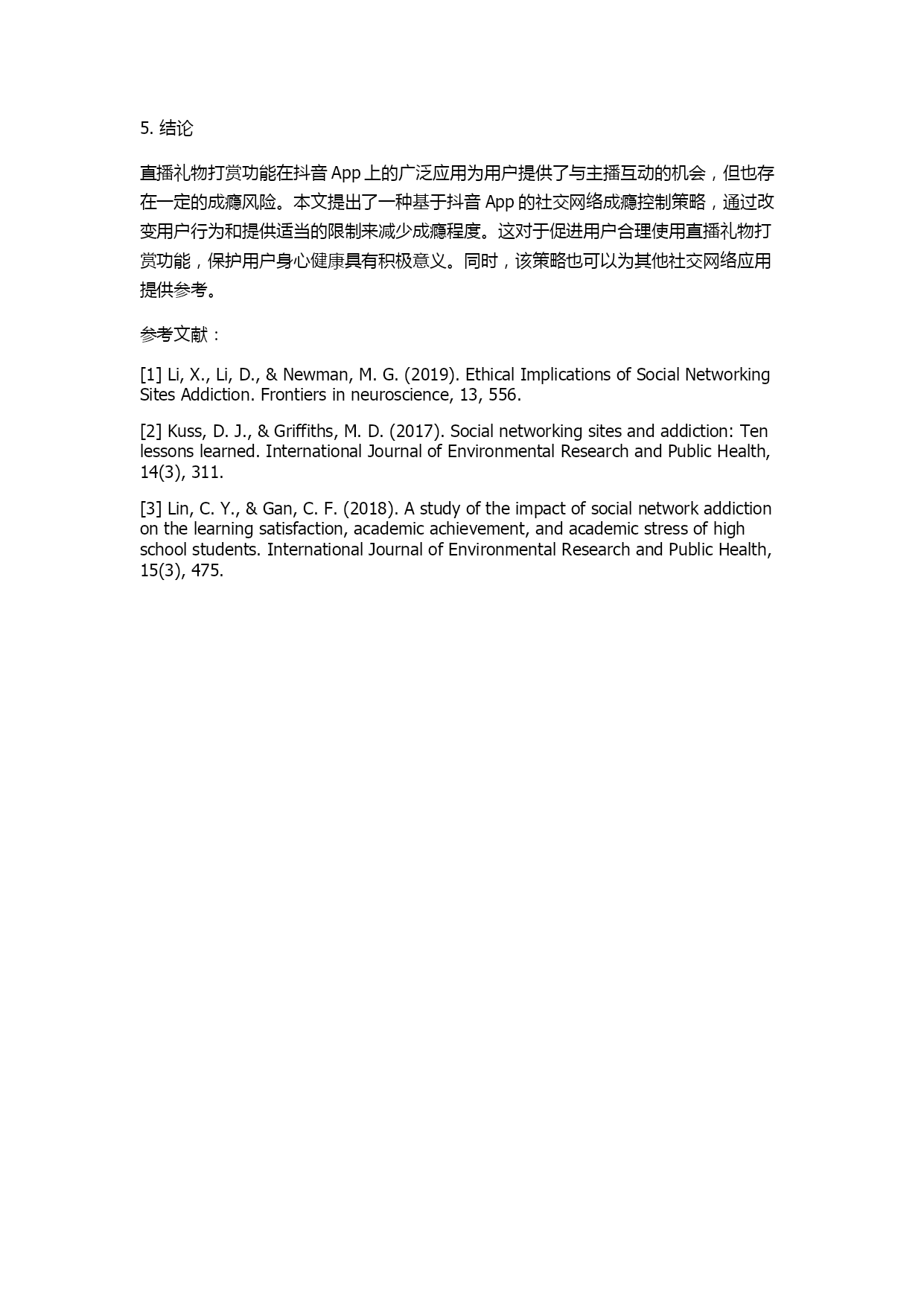 5. 结论

直播礼物打赏功能在抖音 App 上的广泛应用为用户提供了与主播互动的机会，但也存在一定的成瘾风险。本文提出了一种基于抖音 App 的社交网络成瘾控制策略，通过改变用户行为和提供适当的限制来减少成瘾程度。这对于促进用户合理使用直播礼物打赏功能，保护用户身心健康具有积极意义。同时，该策略也可以为其他社交网络应用提供参考。

参考文献：

[1] Li, X., Li, D., & Newman, M. G. (2019). Ethical Implications of Social Networking Sites Addiction. Frontiers in neuroscience, 13, 556.

[2] Kuss, D. J., & Griffiths, M. D. (2017). Social networking sites and addiction: Ten lessons learned. International Journal of Environmental Research and Public Health, 14(3), 311.

[3] Lin, C. Y., & Gan, C. F. (2018). A study of the impact of social network addiction on the learning satisfaction, academic achievement, and academic stress of high school students. International Journal of Environmental Research and Public Health, 15(3), 475.